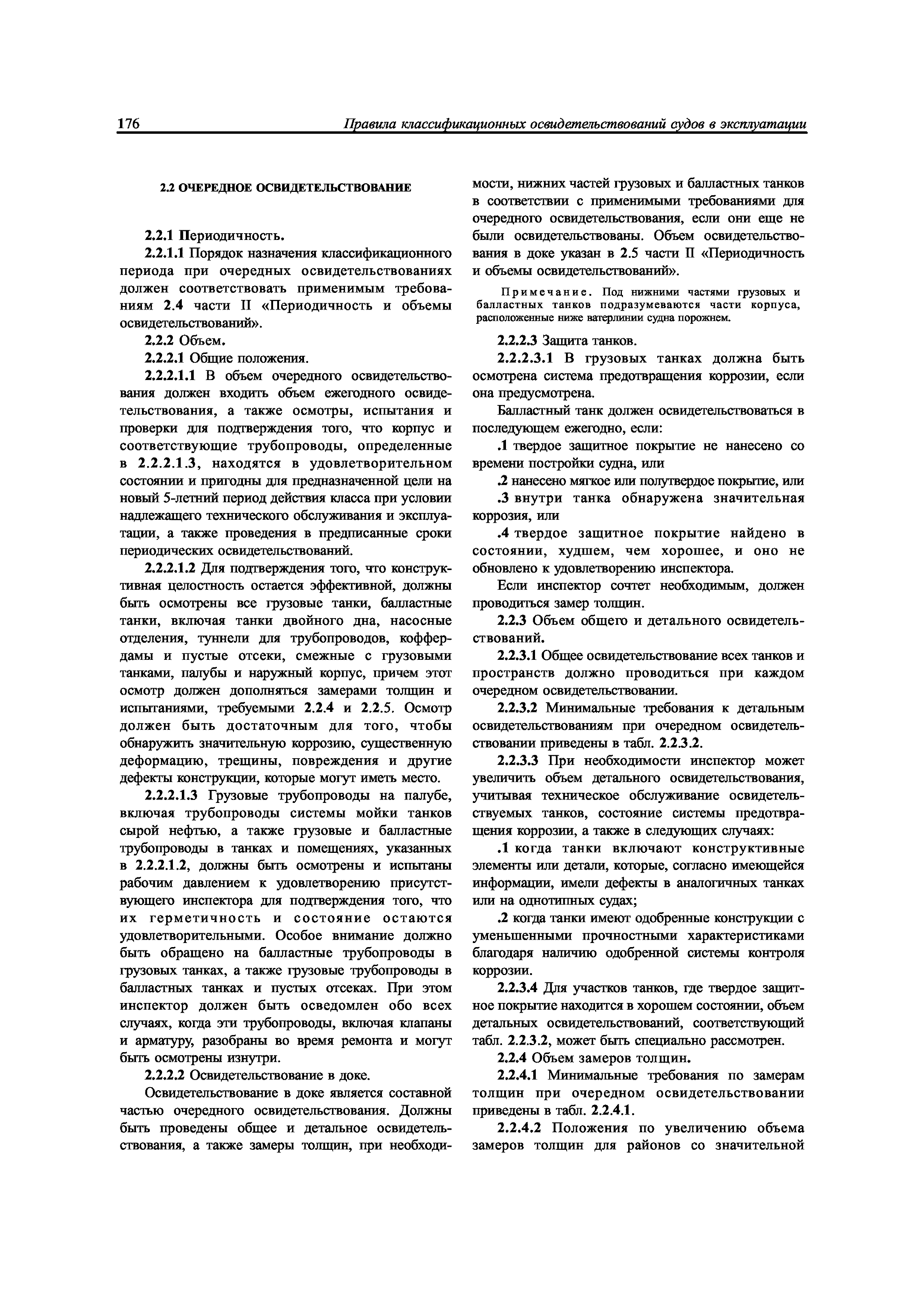 176 Правила классификационных освидетельствований судов в эксплуатации

2.2 ОЧЕРЕДНОЕ ОСВИДЕТЕЛЬСТВОВАНИЕ

2.2.1 Периодичность.

2.2.1.1 Порядок назначения классификационного периода при очередных освидетельствованиях должен соответствовать применимым требованиям 2.4 части II «Периодичность и объемы освидетельствований».

2.2.2 Объем.

2.2.2.1 Общие положения.

2.2.2.1.1 В объем очередного освидетельствования должен входить объем ежегодного освидетельствования, а также осмотры, испытания и проверки для подтверждения того, что корпус и соответствующие трубопроводы, определенные в 2.2.2.1.3, находятся в удовлетворительном состоянии и пригодны для предназначенной цели на новый 5-летний период действия класса при условии надлежащего технического обслуживания и эксплуатации, а также проведения в предписанные сроки периодических освидетельствований.

2.2.2.1.2 Для подтверждения того, что конструктивная целостность остается эффективной, должны быть осмотрены все грузовые танки, балластные танки, включая танки двойного дна, насосные отделения, туннели для трубопроводов, коффердамы и пустые отсеки, смежные с грузовыми танками, палубы и наружный корпус, причем этот осмотр должен дополняться замерами толщин и испытаниями, требуемыми 2.2.4 и 2.2.5. Осмотр должен быть достаточным для того, чтобы обнаружить значительную коррозию, существенную деформацию, трещины, повреждения и другие дефекты конструкции, которые могут иметь место.

2.2.2.1.3 Грузовые трубопроводы на палубе, включая трубопроводы системы мойки танков сырой нефтью, а также грузовые и балластные трубопроводы в танках и помещениях, указанных в 2.2.2.1.2, должны быть осмотрены и испытаны рабочим давлением к удовлетворению присутствующего инспектора для подтверждения того, что их герметичность и состояние остаются удовлетворительными. Особое внимание должно быть обращено на балластные трубопроводы в грузовых танках, а также грузовые трубопроводы в балластных танках и пустых отсеках. При этом инспектор должен быть осведомлен обо всех случаях, когда эти трубопроводы, включая клапаны и арматуру, разобраны во время ремонта и могут быть осмотрены изнутри.

2.2.2.2 Освидетельствование в доке.

Освидетельствование в доке является составной частью очередного освидетельствования. Должны быть проведены общее и детальное освидетельствования, а также замеры толщин, при необходимости, нижних частей грузовых и балластных танков в соответствии с применимыми требованиями для очередного освидетельствования, если они еще не были освидетельствованы. Объем освидетельствования в доке указан в 2.5 части II «Периодичность и объемы освидетельствований».

Примечание. Под нижними частями грузовых и балластных танков подразумеваются части корпуса, расположенные ниже ватерлинии судна порожнем.

2.2.2.3 Защита танков.

2.2.2.3.1 В грузовых танках должна быть осмотрена система предотвращения коррозии, если она предусмотрена.

Балластный танк должен освидетельствоваться в последующем ежегодно, если:

.1 твердое защитное покрытие не нанесено со времени постройки судна, или

.2 нанесено мягкое или полутвердое покрытие, или

.3 внутри танка обнаружена значительная коррозия, или

.4 твердое защитное покрытие найдено в состоянии, худшем, чем хорошее, и оно не обновлено к удовлетворению инспектора.

Если инспектор сочтет необходимым, должен проводиться замер толщин.

2.2.3 Объем общего и детального освидетельствований.

2.2.3.1 Общее освидетельствование всех танков и пространств должно проводиться при каждом очередном освидетельствовании.

2.2.3.2 Минимальные требования к детальным освидетельствованиям при очередном освидетельствовании приведены в табл. 2.2.3.2.

2.2.3.3 При необходимости инспектор может увеличить объем детального освидетельствования, учитывая техническое обслуживание освидетельствуемых танков, состояние системы предотвращения коррозии, а также в следующих случаях:

.1 когда танки включают конструктивные элементы или детали, которые, согласно имеющейся информации, имели дефекты в аналогичных танках или на однотипных судах;

.2 когда танки имеют одобренные конструкции с уменьшенными прочностными характеристиками благодаря наличию одобренной системы контроля коррозии.

2.2.3.4 Для участков танков, где твердое защитное покрытие находится в хорошем состоянии, объем детальных освидетельствований, соответствующий табл. 2.2.3.2, может быть специально рассмотрен.

2.2.4 Объем замеров толщин.

2.2.4.1 Минимальные требования по замерам толщин при очередном освидетельствовании приведены в табл. 2.2.4.1.

2.2.4.2 Положения по увеличению объема замеров толщин для районов со значительной